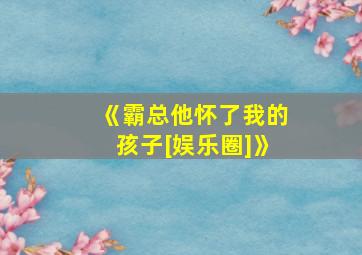 《霸总他怀了我的孩子[娱乐圈]》